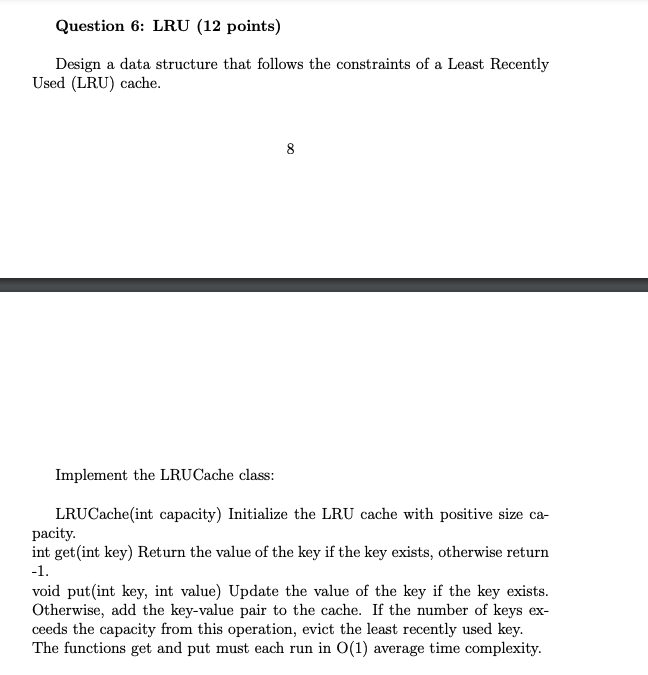 Question 6: LRU (12 points)

Design a data structure that follows the constraints of a Least Recently Used (LRU) cache.

8

Implement the LRUCache class:

LRUCache(int capacity) Initialize the LRU cache with positive size capacity.
int get(int key) Return the value of the key if the key exists, otherwise return -1.
void put(int key, int value) Update the value of the key if the key exists. Otherwise, add the key-value pair to the cache. If the number of keys exceeds the capacity from this operation, evict the least recently used key.
The functions get and put must each run in O(1) average time complexity.